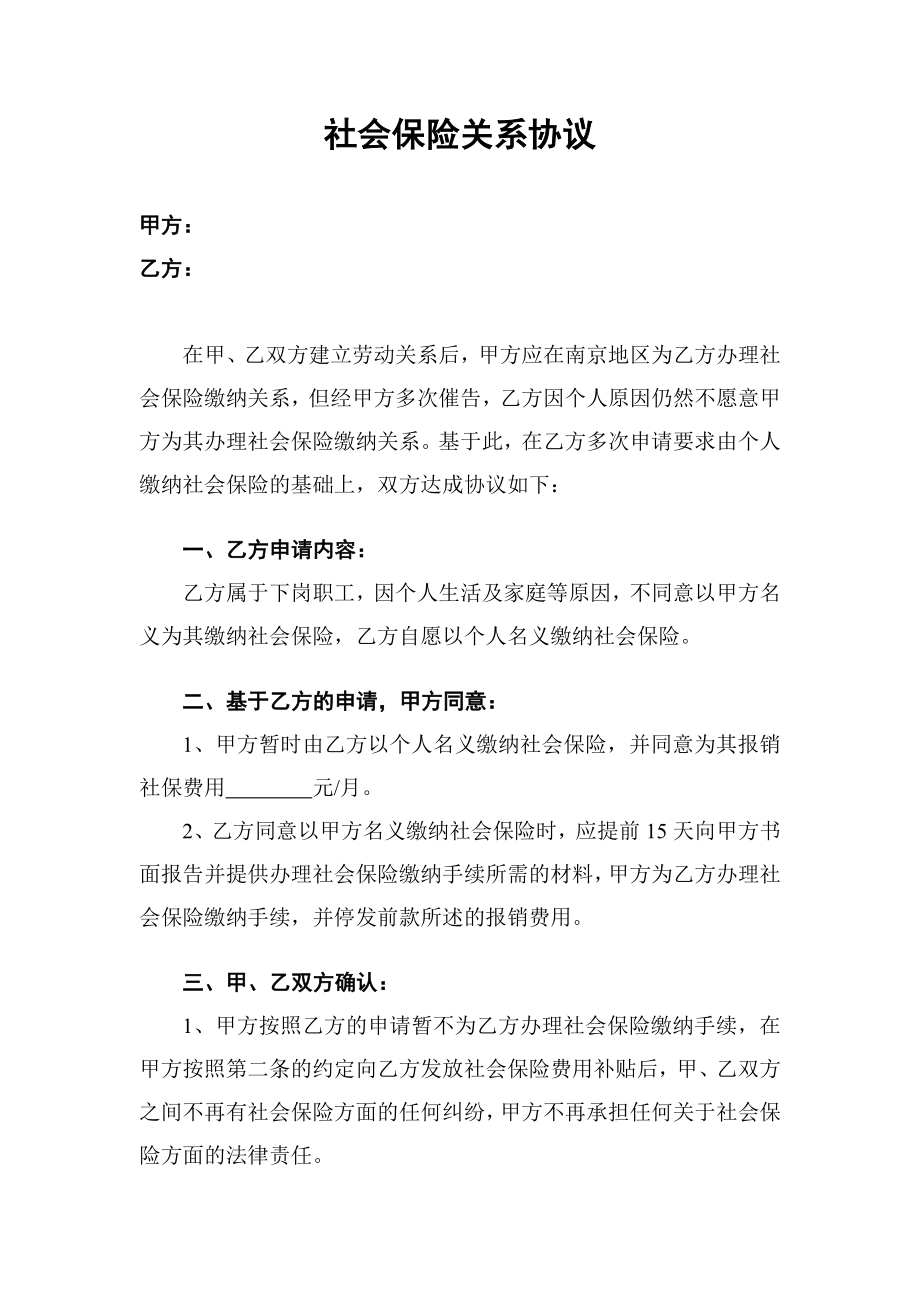 社会保险关系协议

甲方：
乙方：

在甲、乙双方建立劳动关系后，甲方应在南京地区为乙方办理社会保险缴纳关系，但经甲方多次催告，乙方因个人原因仍然不愿意甲方为其办理社会保险缴纳关系。基于此，在乙方多次申请要求由个人缴纳社会保险的基础上，双方达成协议如下：

一、乙方申请内容：
乙方属于下岗职工，因个人生活及家庭等原因，不同意以甲方名义为其缴纳社会保险，乙方自愿以个人名义缴纳社会保险。

二、基于乙方的申请，甲方同意：
1、甲方暂时由乙方以个人名义缴纳社会保险，并同意为其报销社保费用________元/月。
2、乙方同意以甲方名义缴纳社会保险时，应提前 15 天向甲方书面报告并提供办理社会保险缴纳手续所需的材料，甲方为乙方办理社会保险缴纳手续，并停发前款所述的报销费用。

三、甲、乙双方确认：
1、甲方按照乙方的申请暂不为乙方办理社会保险缴纳手续，在甲方按照第二条的约定向乙方发放社会保险费用补贴后，甲、乙双方之间不再有社会保险方面的任何纠纷，甲方不再承担任何关于社会保险方面的法律责任。